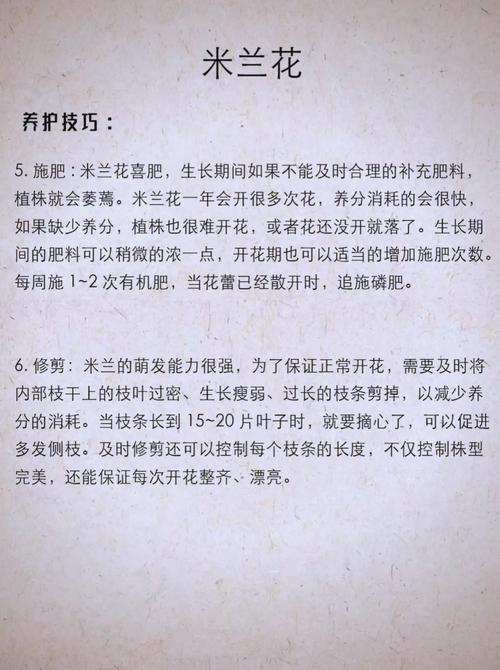 米兰花

养护技巧：

5. 施肥：米兰花喜肥，生长期间如果不能及时合理的补充肥料，植株就会萎蔫。米兰花一年会开很多次花，养分消耗的会很快，如果缺少养分，植株也很难开花，或者花还没开就落了。生长期间的肥料可以稍微的浓一点，开花期也可以适当的增加施肥次数。每周施 1~2 次有机肥，当花蕾已经散开时，追施磷肥。

6. 修剪：米兰的萌发能力很强，为了保证正常开花，需要及时将内部枝干上的枝叶过密、生长瘦弱、过长的枝条剪掉，以减少养分的消耗。当枝条长到 15~20 片叶子时，就要摘心了，可以促进多发侧枝。及时修剪还可以控制每个枝条的长度，不仅控制株型完美，还能保证每次开花整齐、漂亮。